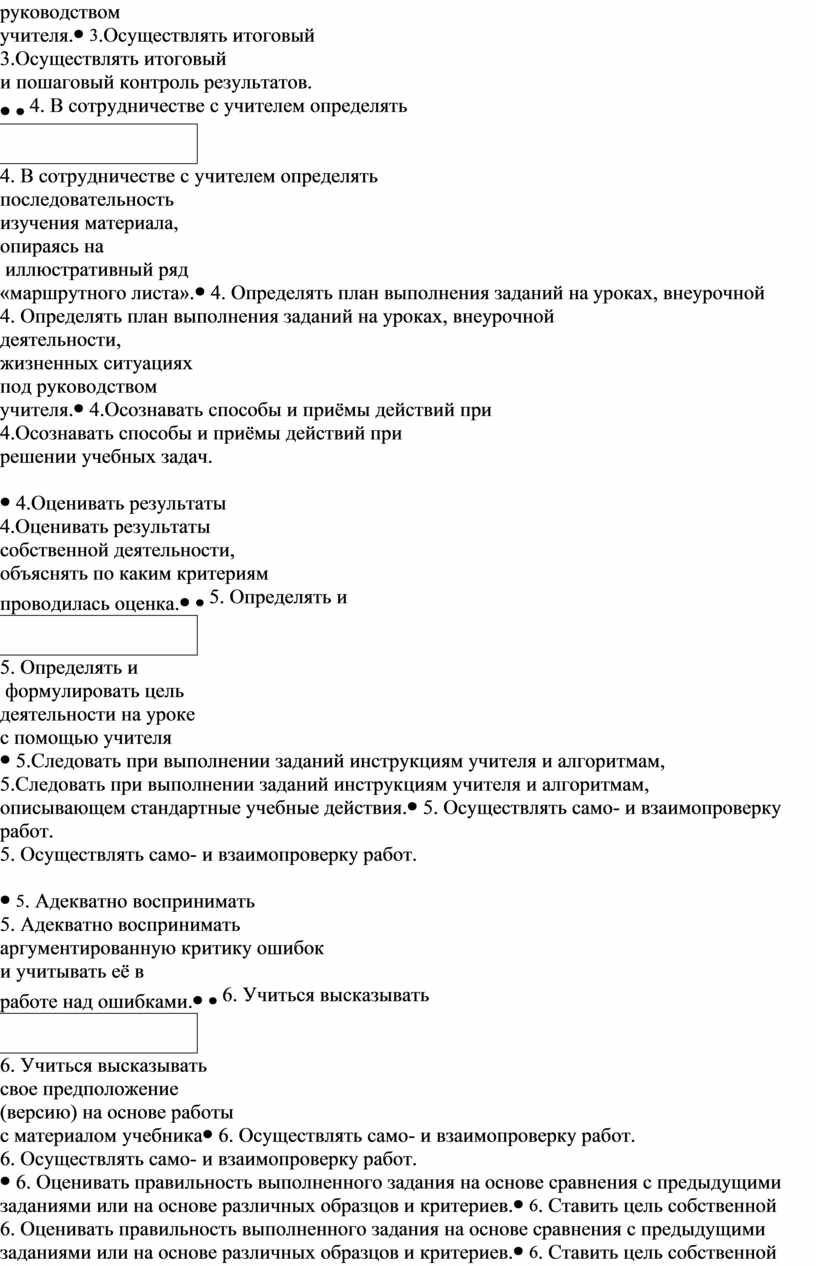 руководством
учителя.• 3.Осуществлять итоговый
3.Осуществлять итоговый
и пошаговый контроль результатов.
• • 4. В сотрудничестве с учителем определять

4. В сотрудничестве с учителем определять
последовательность
изучения материала,
опираясь на
иллюстративный ряд
«маршрутного листа».• 4. Определять план выполнения заданий на уроках, внеурочной
4. Определять план выполнения заданий на уроках, внеурочной
деятельности,
жизненных ситуациях
под руководством
учителя.• 4.Осознавать способы и приёмы действий при
4.Осознавать способы и приёмы действий при
решении учебных задач.

• 4.Оценивать результаты
4.Оценивать результаты
собственной деятельности,
объяснять по каким критериям
проводилась оценка.• • 5. Определять и

5. Определять и
формулировать цель
деятельности на уроке
с помощью учителя
• 5.Следовать при выполнении заданий инструкциям учителя и алгоритмам,
5.Следовать при выполнении заданий инструкциям учителя и алгоритмам,
описывающем стандартные учебные действия.• 5. Осуществлять само- и взаимопроверку работ.
5. Осуществлять само- и взаимопроверку работ.

• 5. Адекватно воспринимать
5. Адекватно воспринимать
аргументированную критику ошибок
и учитывать её в
работе над ошибками.• • 6. Учиться высказывать

6. Учиться высказывать
свое предположение
(версию) на основе работы
с материалом учебника• 6. Осуществлять само- и взаимопроверку работ.
6. Осуществлять само- и взаимопроверку работ.
• 6. Оценивать правильность выполненного задания на основе сравнения с предыдущими заданиями или на основе различных образцов и критериев.• 6. Ставить цель собственной
6. Оценивать правильность выполненного задания на основе сравнения с предыдущими заданиями или на основе различных образцов и критериев.• 6. Ставить цель собственной